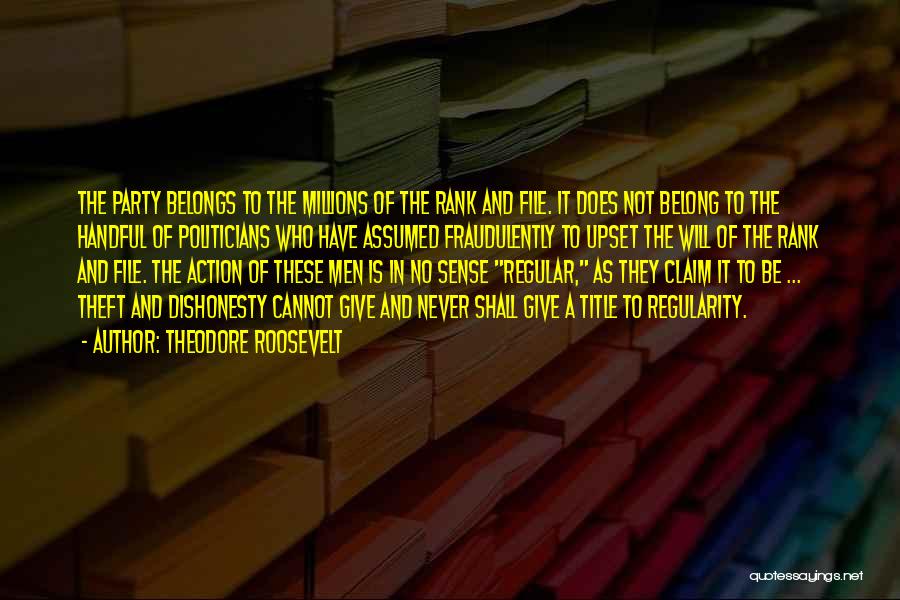 THE PARTY BELONGS TO THE MILLIONS OF THE RANK AND FILE. IT DOES NOT BELONG TO THE HANDFUL OF POLITICIANS WHO HAVE ASSUMED FRAUDULENTLY TO UPSET THE WILL OF THE RANK AND FILE. THE ACTION OF THESE MEN IS IN NO SENSE "REGULAR," AS THEY CLAIM IT TO BE ... THEFT AND DISHONESTY CANNOT GIVE AND NEVER SHALL GIVE A TITLE TO REGULARITY.

- AUTHOR: THEODORE ROOSEVELT

quotessayings.net